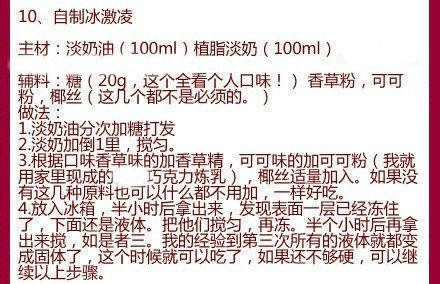 10、自制冰激凌

主材：淡奶油（100ml）植脂淡奶（100ml）

辅料：糖（20g，这个全看个人口味！）香草粉，可可粉，椰丝（这几个都不是必须的。）
做法：
1.淡奶油分次加糖打发
2.淡奶加倒1里，搅匀。
3.根据口味香草味的加香草精，可可味的加可可粉（我就用家里现成的 巧克力炼乳），椰丝适量加入。如果没有这几种原料也可以什么都不用加，一样好吃。
4.放入冰箱，半小时后拿出来，发现表面一层已经冻住了，下面还是液体。把他们搅匀，再冻。半个小时后再拿出来搅，如是者三。我的经验到第三次所有的液体就都变成固体了，这个时候就可以吃了，如果还不够硬，可以继续以上步骤。